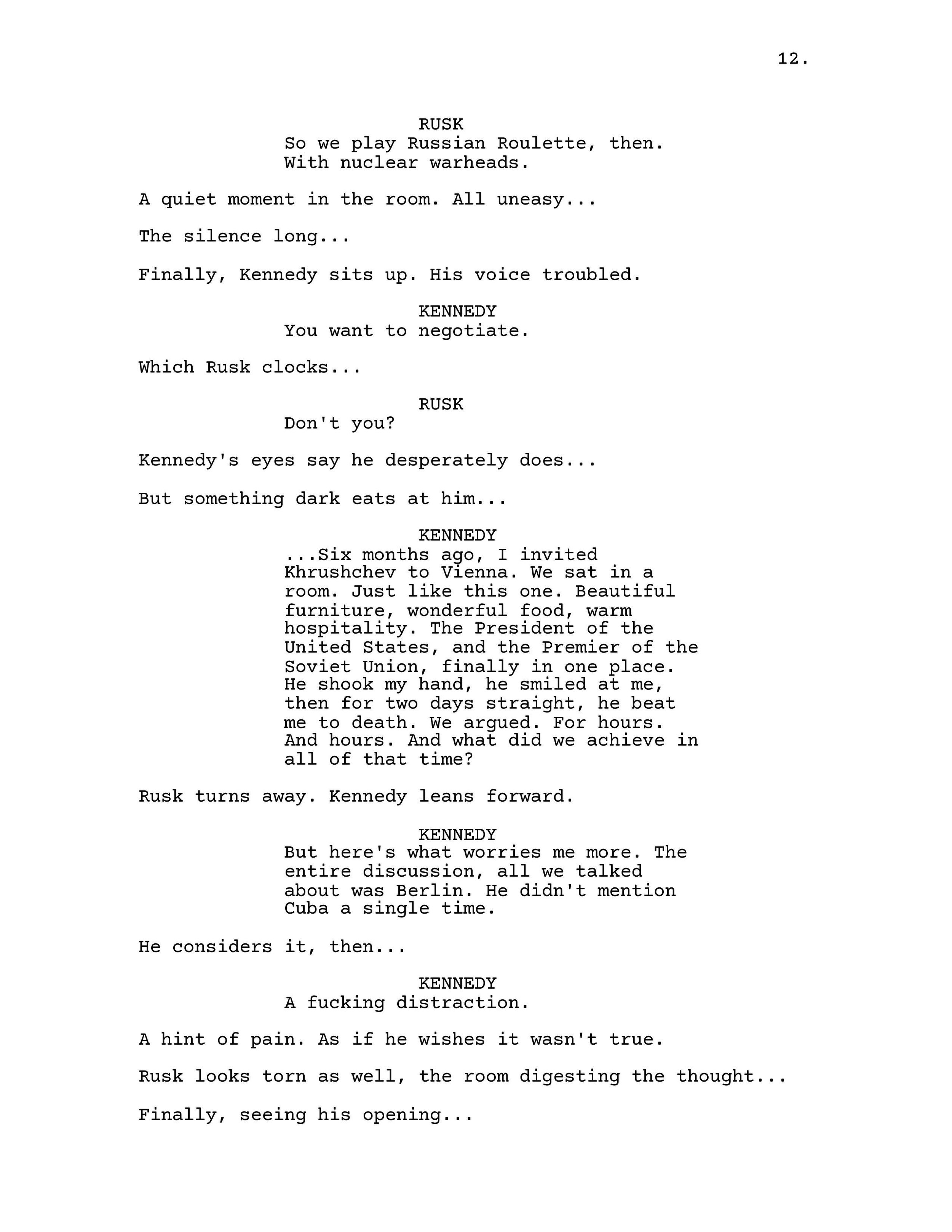 12.

RUSK
So we play Russian Roulette, then. With nuclear warheads.

A quiet moment in the room. All uneasy...

The silence long...

Finally, Kennedy sits up. His voice troubled.

KENNEDY
You want to negotiate.

Which Rusk clocks...

RUSK
Don't you?

Kennedy's eyes say he desperately does...

But something dark eats at him...

KENNEDY
...Six months ago, I invited Khrushchev to Vienna. We sat in a room. Just like this one. Beautiful furniture, wonderful food, warm hospitality. The President of the United States, and the Premier of the Soviet Union, finally in one place. He shook my hand, he smiled at me, then for two days straight, he beat me to death. We argued. For hours. And hours. And what did we achieve in all of that time?

Rusk turns away. Kennedy leans forward.

KENNEDY
But here's what worries me more. The entire discussion, all we talked about was Berlin. He didn't mention Cuba a single time.

He considers it, then...

KENNEDY
A fucking distraction.

A hint of pain. As if he wishes it wasn't true.

Rusk looks torn as well, the room digesting the thought...

Finally, seeing his opening...